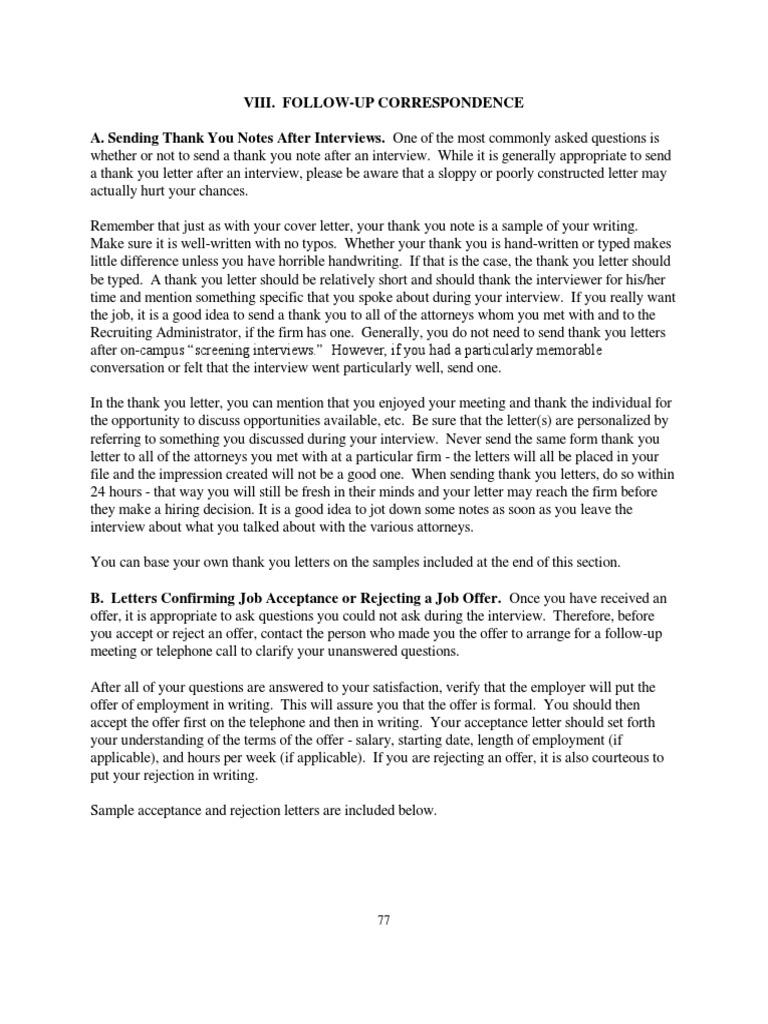 VIII. FOLLOW-UP CORRESPONDENCE

A. Sending Thank You Notes After Interviews. One of the most commonly asked questions is whether or not to send a thank you note after an interview. While it is generally appropriate to send a thank you letter after an interview, please be aware that a sloppy or poorly constructed letter may actually hurt your chances.

Remember that just as with your cover letter, your thank you note is a sample of your writing. Make sure it is well-written with no typos. Whether your thank you is hand-written or typed makes little difference unless you have horrible handwriting. If that is the case, the thank you letter should be typed. A thank you letter should be relatively short and should thank the interviewer for his/her time and mention something specific that you spoke about during your interview. If you really want the job, it is a good idea to send a thank you to all of the attorneys whom you met with and to the Recruiting Administrator, if the firm has one. Generally, you do not need to send thank you letters after on-campus "screening interviews." However, if you had a particularly memorable conversation or felt that the interview went particularly well, send one.

In the thank you letter, you can mention that you enjoyed your meeting and thank the individual for the opportunity to discuss opportunities available, etc. Be sure that the letter(s) are personalized by referring to something you discussed during your interview. Never send the same form thank you letter to all of the attorneys you met with at a particular firm - the letters will all be placed in your file and the impression created will not be a good one. When sending thank you letters, do so within 24 hours - that way you will still be fresh in their minds and your letter may reach the firm before they make a hiring decision. It is a good idea to jot down some notes as soon as you leave the interview about what you talked about with the various attorneys.

You can base your own thank you letters on the samples included at the end of this section.

B. Letters Confirming Job Acceptance or Rejecting a Job Offer. Once you have received an offer, it is appropriate to ask questions you could not ask during the interview. Therefore, before you accept or reject an offer, contact the person who made you the offer to arrange for a follow-up meeting or telephone call to clarify your unanswered questions.

After all of your questions are answered to your satisfaction, verify that the employer will put the offer of employment in writing. This will assure you that the offer is formal. You should then accept the offer first on the telephone and then in writing. Your acceptance letter should set forth your understanding of the terms of the offer - salary, starting date, length of employment (if applicable), and hours per week (if applicable). If you are rejecting an offer, it is also courteous to put your rejection in writing.

Sample acceptance and rejection letters are included below.

77